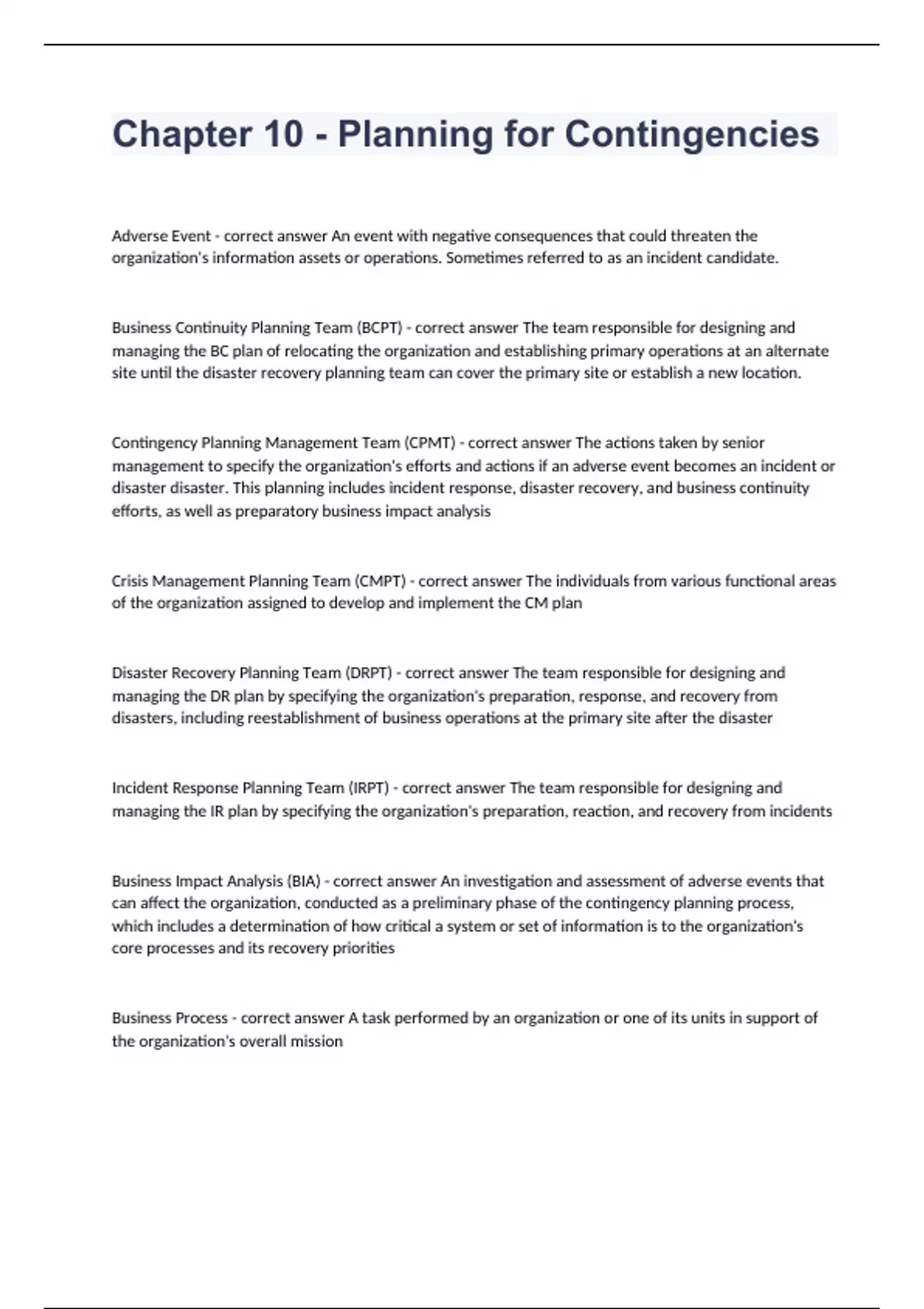 Chapter 10 - Planning for Contingencies

Adverse Event - correct answer An event with negative consequences that could threaten the organization's information assets or operations. Sometimes referred to as an incident candidate.

Business Continuity Planning Team (BCPT) - correct answer The team responsible for designing and managing the BC plan of relocating the organization and establishing primary operations at an alternate site until the disaster recovery planning team can cover the primary site or establish a new location.

Contingency Planning Management Team (CPMT) - correct answer The actions taken by senior management to specify the organization's efforts and actions if an adverse event becomes an incident or disaster disaster. This planning includes incident response, disaster recovery, and business continuity efforts, as well as preparatory business impact analysis

Crisis Management Planning Team (CMPT) - correct answer The individuals from various functional areas of the organization assigned to develop and implement the CM plan

Disaster Recovery Planning Team (DRPT) - correct answer The team responsible for designing and managing the DR plan by specifying the organization's preparation, response, and recovery from disasters, including reestablishment of business operations at the primary site after the disaster

Incident Response Planning Team (IRPT) - correct answer The team responsible for designing and managing the IR plan by specifying the organization's preparation, reaction, and recovery from incidents

Business Impact Analysis (BIA) - correct answer An investigation and assessment of adverse events that can affect the organization, conducted as a preliminary phase of the contingency planning process, which includes a determination of how critical a system or set of information is to the organization's core processes and its recovery priorities

Business Process - correct answer A task performed by an organization or one of its units in support of the organization's overall mission